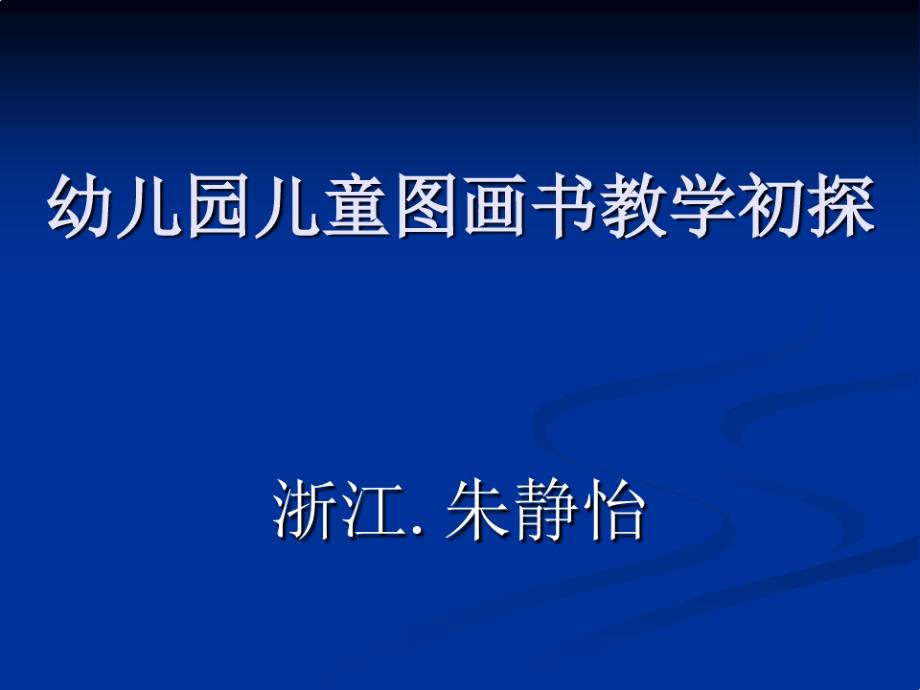 幼儿园儿童图画书教学初探

浙江. 朱静怡